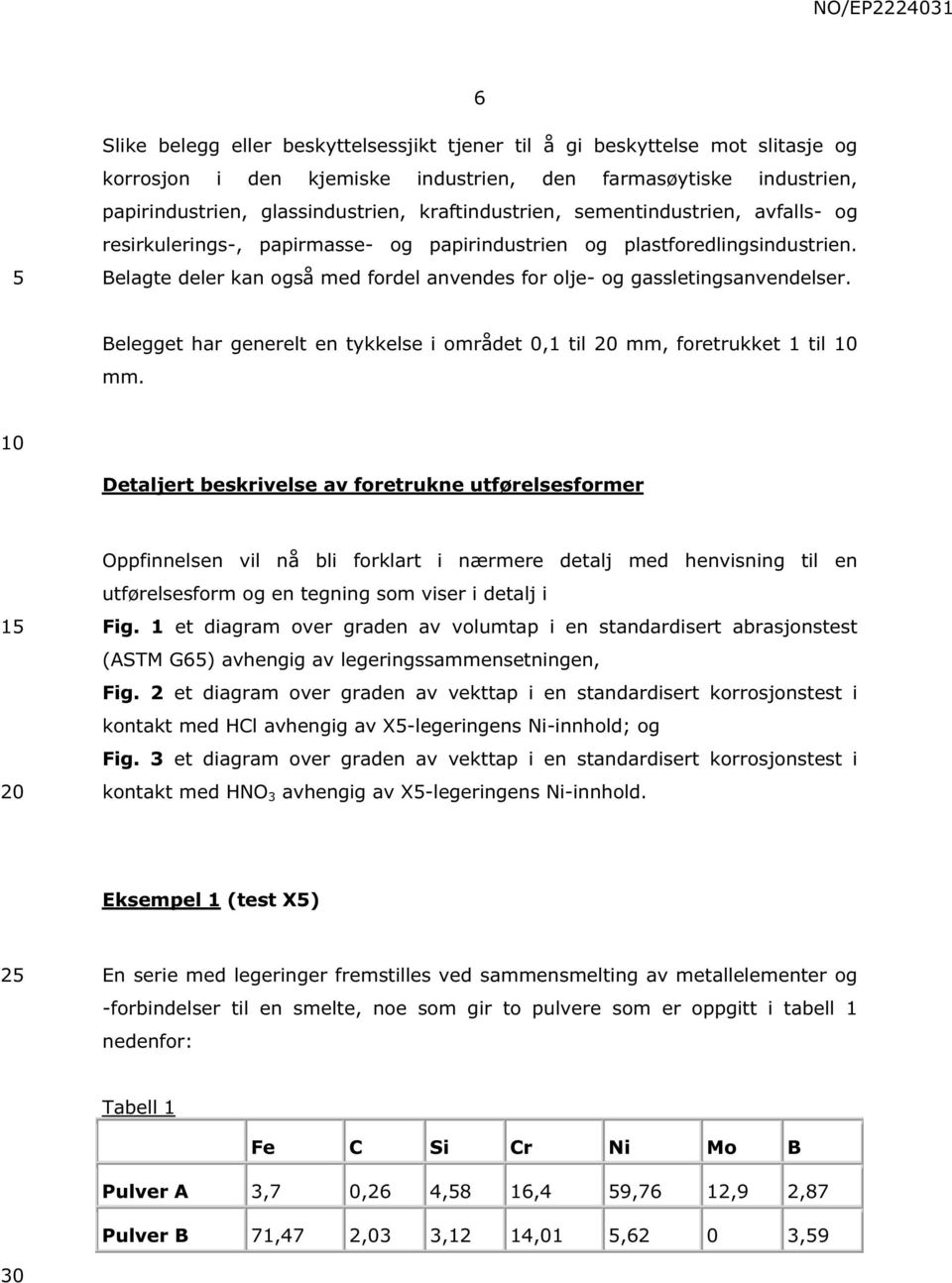 NO/EP2224031

6

Slike belegg eller beskyttelsessjikt tjener til å gi beskyttelse mot slitasje og korrosjon i den kjemiske industrien, den farmasøytiske industrien, papirindustrien, glassindustrien, kraftindustrien, sementindustrien, avfalls- og resirkulerings-, papirmasse- og papirindustrien og plastforedlingsindustrien. Belagte deler kan også med fordel anvendes for olje- og gassletingsanvendelser.

5

Belegget har generelt en tykkelse i området 0,1 til 20 mm, foretrukket 1 til 10 mm.

10

Detaljert beskrivelse av foretrukne utførelsesformer

Oppfinnelsen vil nå bli forklart i nærmere detalj med henvisning til en utførelsesform og en tegning som viser i detalj i

15

Fig. 1 et diagram over graden av volumtap i en standardisert abrasjonstest (ASTM G65) avhengig av legeringssammensetningen,

Fig. 2 et diagram over graden av vekttap i en standardisert korrosjonstest i kontakt med HCl avhengig av X5-legeringens Ni-innhold; og

Fig. 3 et diagram over graden av vekttap i en standardisert korrosjonstest i kontakt med $HNO_3$ avhengig av X5-legeringens Ni-innhold.

20

Eksempel 1 (test X5)

25

En serie med legeringer fremstilles ved sammensmelting av metallelementer og -forbindelser til en smelte, noe som gir to pulvere som er oppgitt i tabell 1 nedenfor:

Tabell 1

| | Fe | C | Si | Cr | Ni | Mo | B |
|---|---|---|---|---|---|---|---|
| Pulver A | 3,7 | 0,26 | 4,58 | 16,4 | 59,76 | 12,9 | 2,87 |
| Pulver B | 71,47 | 2,03 | 3,12 | 14,01 | 5,62 | 0 | 3,59 |

30